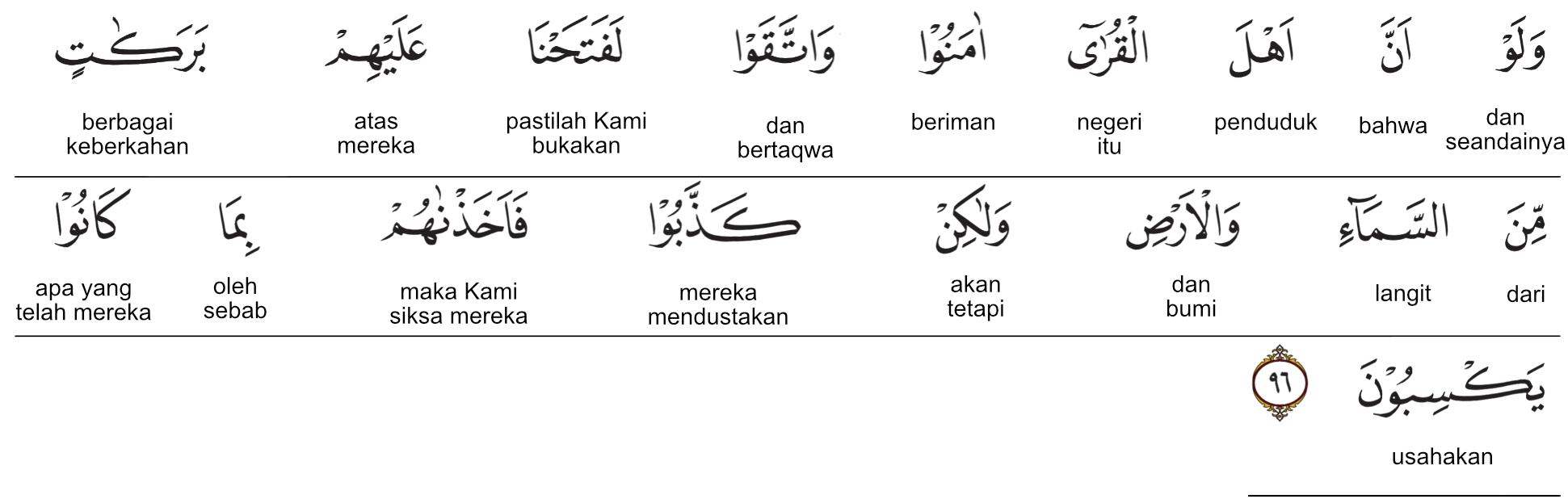 وَلَوْ
dan seandainya

اَنَّ
bahwa

اَهْلَ
penduduk

الْقُرٰٓى
negeri itu

اٰمَنُوْا
beriman

وَاتَّقَوْا
dan bertaqwa

لَفَتَحْنَا
pastilah Kami bukakan

عَلَيْهِمْ
atas mereka

بَرَكٰتٍ
berbagai keberkahan

مِّنَ
dari

السَّمَاۤءِ
langit

وَالْاَرْضِ
dan bumi

وَلٰكِنْ
akan tetapi

كَذَّبُوْا
mereka mendustakan

فَاَخَذْنٰهُمْ
maka Kami siksa mereka

بِمَا
oleh sebab

كَانُوْا
apa yang telah mereka

يَكْسِبُوْنَ
usahakan

٩٦